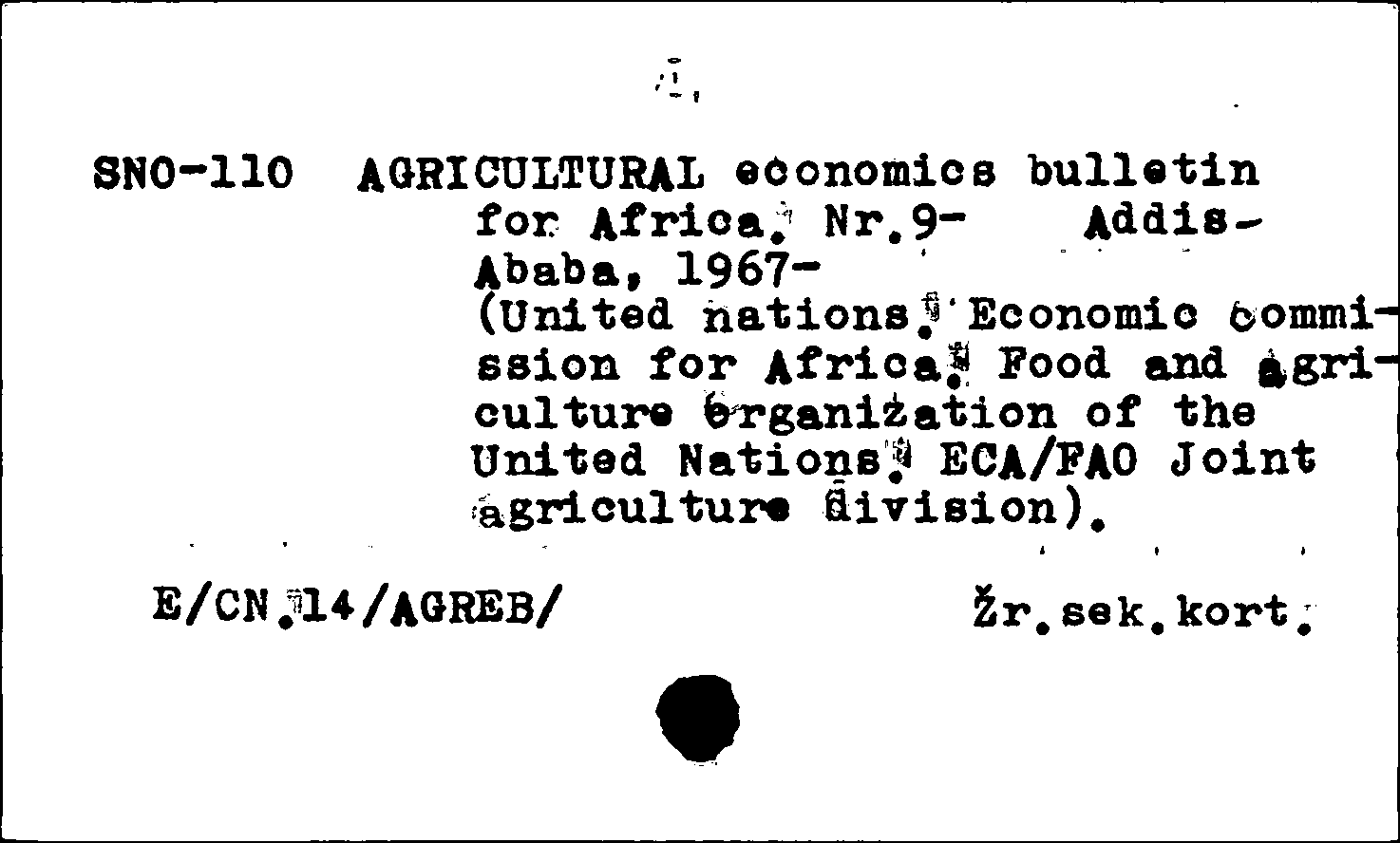 SNO-110 AGRICULTURAL economics bulletin for Africa. Nr.9- Addis-Ababa, 1967-
(United nations. Economic commission for Africa. Food and agriculture organization of the United Nations. ECA/FAO Joint agriculture division).

E/CN.14/AGREB/ Žr.sek.kort.